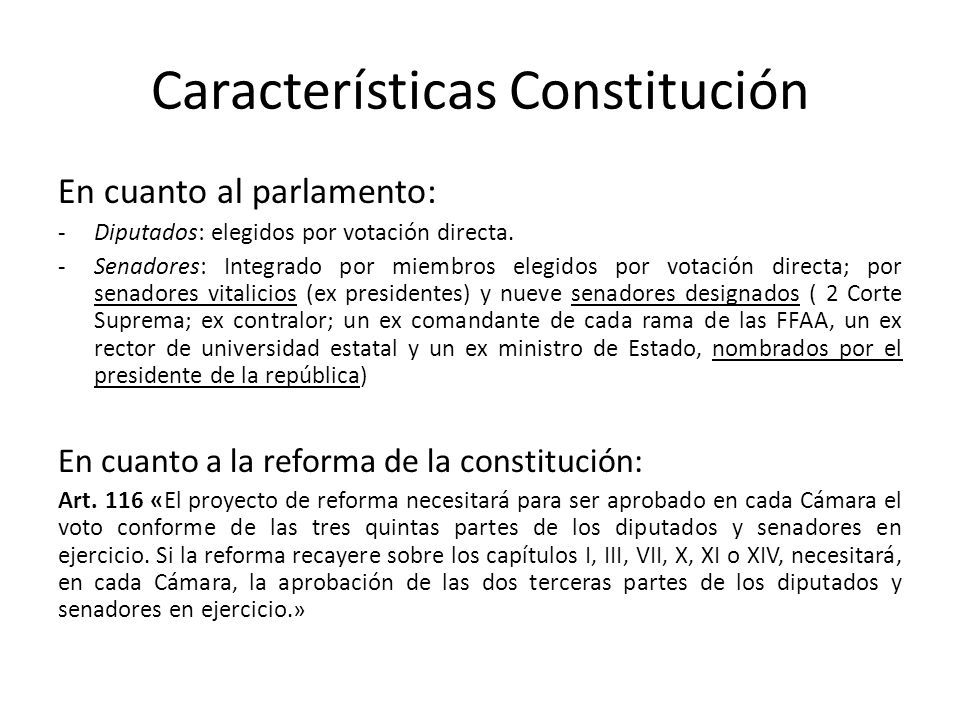 Características Constitución

En cuanto al parlamento:

- Diputados: elegidos por votación directa.
- Senadores: Integrado por miembros elegidos por votación directa; por senadores vitalicios (ex presidentes) y nueve senadores designados ( 2 Corte Suprema; ex contralor; un ex comandante de cada rama de las FFAA, un ex rector de universidad estatal y un ex ministro de Estado, nombrados por el presidente de la república)

En cuanto a la reforma de la constitución:

Art. 116 «El proyecto de reforma necesitará para ser aprobado en cada Cámara el voto conforme de las tres quintas partes de los diputados y senadores en ejercicio. Si la reforma recayere sobre los capítulos I, III, VII, X, XI o XIV, necesitará, en cada Cámara, la aprobación de las dos terceras partes de los diputados y senadores en ejercicio.»